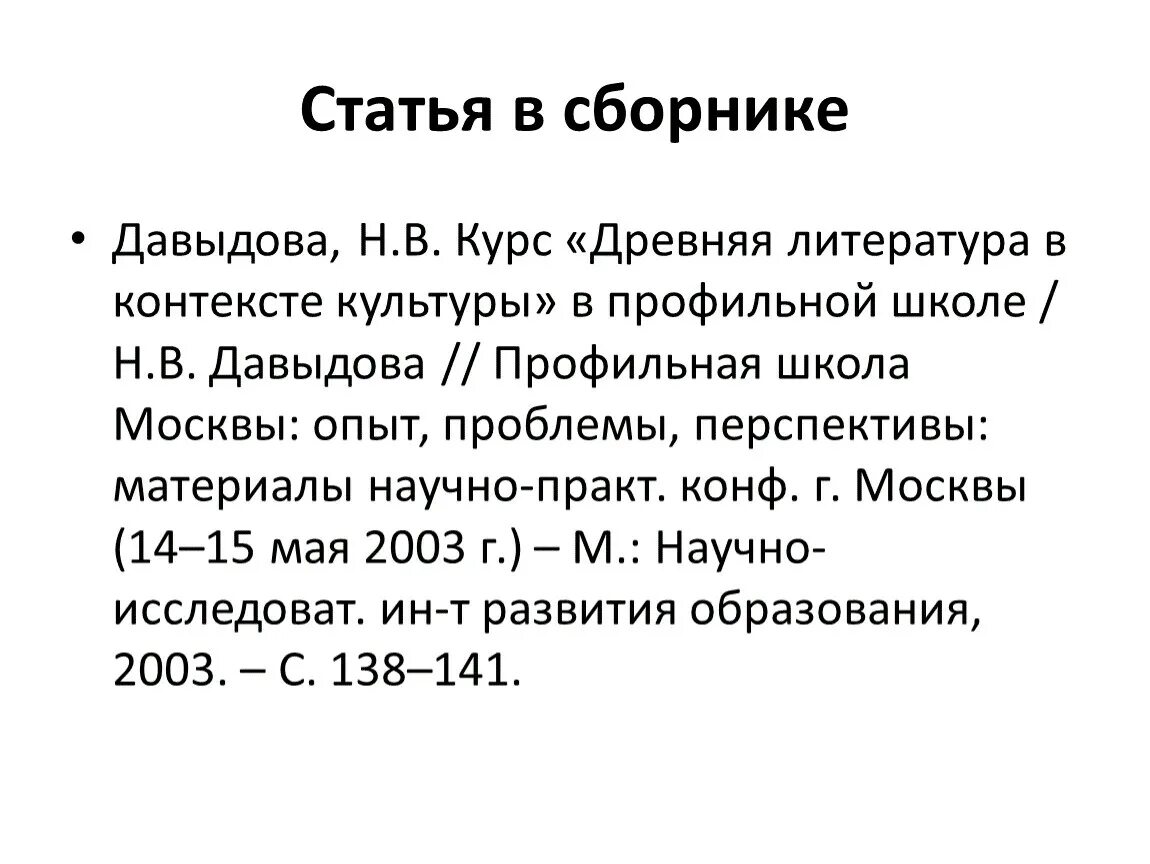 Статья в сборнике

• Давыдова, Н.В. Курс «Древняя литература в контексте культуры» в профильной школе / Н.В. Давыдова // Профильная школа Москвы: опыт, проблемы, перспективы: материалы научно-практ. конф. г. Москвы (14–15 мая 2003 г.) – М.: Научно-исследоват. ин-т развития образования, 2003. – С. 138–141.